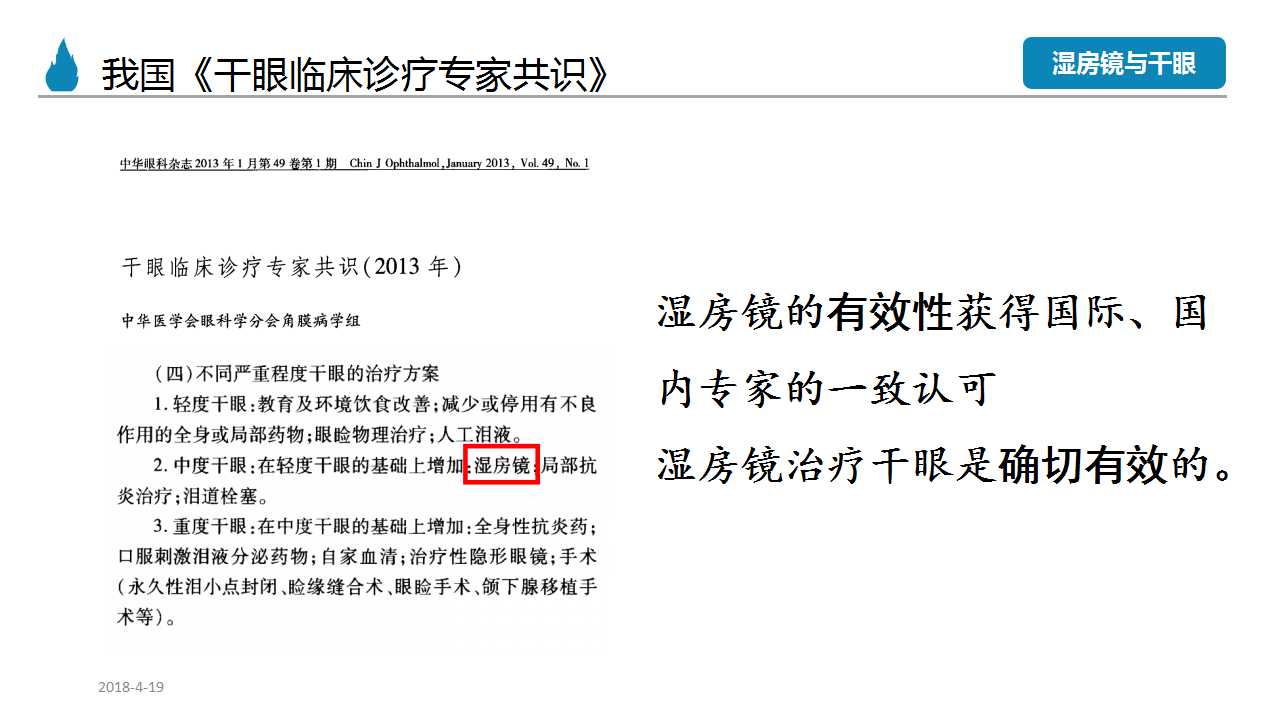 我国《干眼临床诊疗专家共识》

湿房镜与干眼

中华眼科杂志 2013 年 1 月第 49 卷第 1 期　Chin J Ophthalmol, January 2013, Vol. 49, No. 1

干眼临床诊疗专家共识(2013 年)

中华医学会眼科学分会角膜病学组

(四)不同严重程度干眼的治疗方案

1. 轻度干眼:教育及环境饮食改善;减少或停用有不良作用的全身或局部药物;眼睑物理治疗;人工泪液。

2. 中度干眼:在轻度干眼的基础上增加:湿房镜;局部抗炎治疗;泪道栓塞。

3. 重度干眼:在中度干眼的基础上增加:全身性抗炎药;口服刺激泪液分泌药物;自家血清;治疗性隐形眼镜;手术(永久性泪小点封闭、睑缘缝合术、眼睑手术、颌下腺移植手术等)。

湿房镜的有效性获得国际、国内专家的一致认可

湿房镜治疗干眼是确切有效的。

2018-4-19